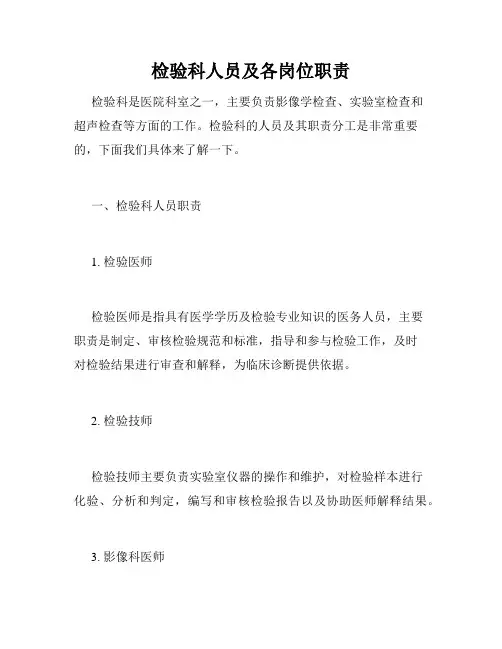 检验科人员及各岗位职责

检验科是医院科室之一，主要负责影像学检查、实验室检查和超声检查等方面的工作。检验科的人员及其职责分工是非常重要的，下面我们具体来了解一下。

一、检验科人员职责

1. 检验医师

检验医师是指具有医学学历及检验专业知识的医务人员，主要职责是制定、审核检验规范和标准，指导和参与检验工作，及时对检验结果进行审查和解释，为临床诊断提供依据。

2. 检验技师

检验技师主要负责实验室仪器的操作和维护，对检验样本进行化验、分析和判定，编写和审核检验报告以及协助医师解释结果。

3. 影像科医师